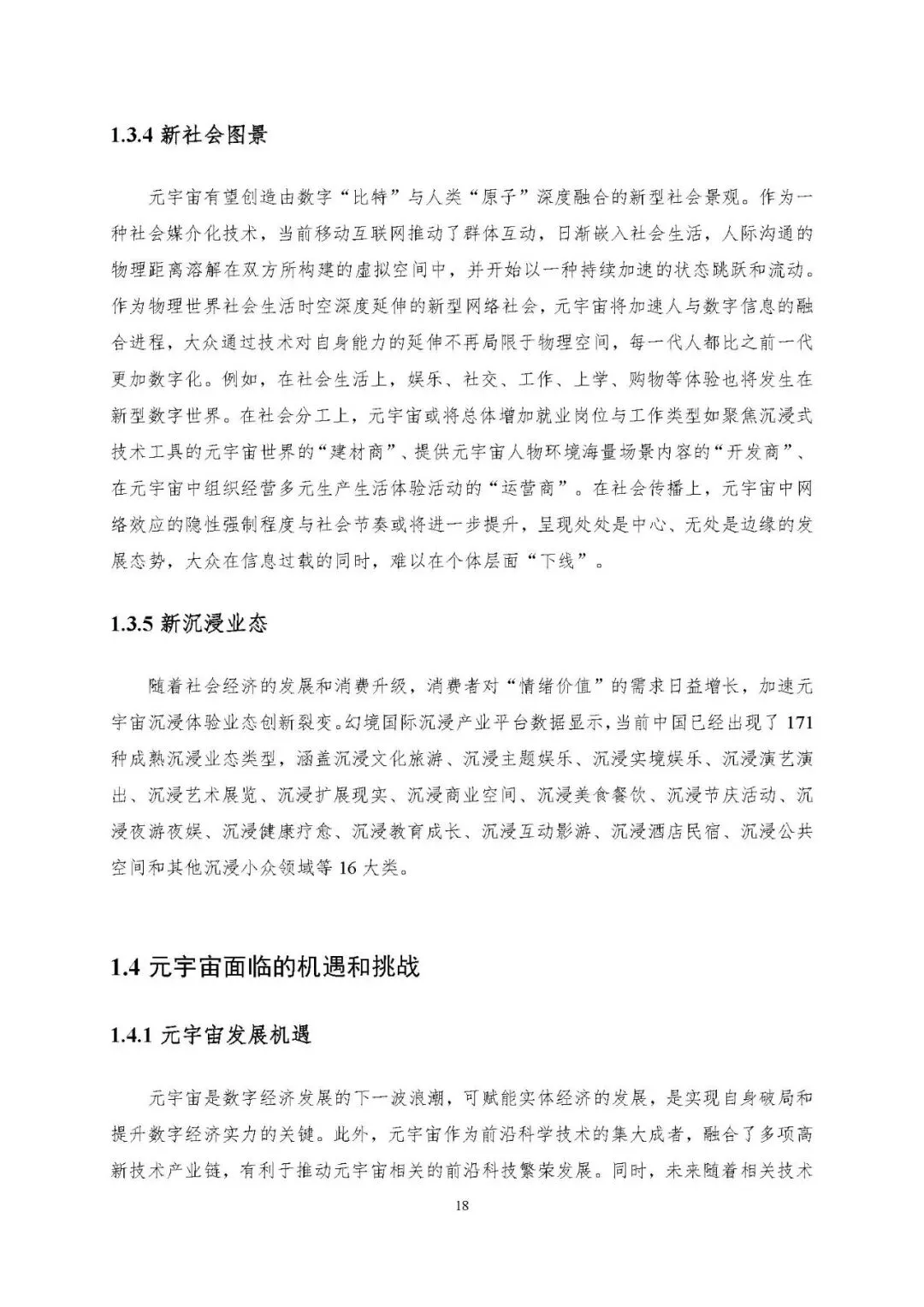 1.3.4 新社会图景

元宇宙有望创造由数字“比特”与人类“原子”深度融合的新型社会景观。作为一种社会媒介化技术，当前移动互联网推动了群体互动，日渐嵌入社会生活，人际沟通的物理距离溶解在双方所构建的虚拟空间中，并开始以一种持续加速的状态跳跃和流动。作为物理世界社会生活时空深度延伸的新型网络社会，元宇宙将加速人与数字信息的融合进程，大众通过技术对自身能力的延伸不再局限于物理空间，每一代人都比之前一代更加数字化。例如，在社会生活上，娱乐、社交、工作、上学、购物等体验也将发生在新型数字世界。在社会分工上，元宇宙或将总体增加就业岗位与工作类型如聚焦沉浸式技术工具的元宇宙世界的“建材商”、提供元宇宙人物环境海量场景内容的“开发商”、在元宇宙中组织经营多元生产生活体验活动的“运营商”。在社会传播上，元宇宙中网络效应的隐性强制程度与社会节奏或将进一步提升，呈现处处是中心、无处是边缘的发展态势，大众在信息过载的同时，难以在个体层面“下线”。

1.3.5 新沉浸业态

随着社会经济的发展和消费升级，消费者对“情绪价值”的需求日益增长，加速元宇宙沉浸体验业态创新裂变。幻境国际沉浸产业平台数据显示，当前中国已经出现了 171 种成熟沉浸业态类型，涵盖沉浸文化旅游、沉浸主题娱乐、沉浸实境娱乐、沉浸演艺演出、沉浸艺术展览、沉浸扩展现实、沉浸商业空间、沉浸美食餐饮、沉浸节庆活动、沉浸夜游夜娱、沉浸健康疗愈、沉浸教育成长、沉浸互动影游、沉浸酒店民宿、沉浸公共空间和其他沉浸小众领域等 16 大类。

1.4 元宇宙面临的机遇和挑战

1.4.1 元宇宙发展机遇

元宇宙是数字经济发展的下一波浪潮，可赋能实体经济的发展，是实现自身破局和提升数字经济实力的关键。此外，元宇宙作为前沿科学技术的集大成者，融合了多项高新技术产业链，有利于推动元宇宙相关的前沿科技繁荣发展。同时，未来随着相关技术

18